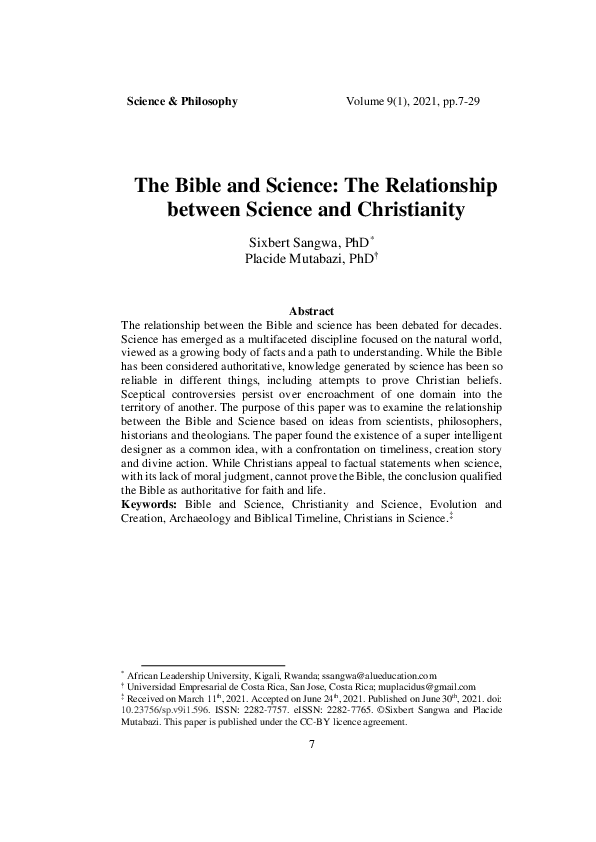 Science & Philosophy Volume 9(1), 2021, pp.7-29

The Bible and Science: The Relationship between Science and Christianity

Sixbert Sangwa, PhD*
Placide Mutabazi, PhD†

Abstract
The relationship between the Bible and science has been debated for decades. Science has emerged as a multifaceted discipline focused on the natural world, viewed as a growing body of facts and a path to understanding. While the Bible has been considered authoritative, knowledge generated by science has been so reliable in different things, including attempts to prove Christian beliefs. Sceptical controversies persist over encroachment of one domain into the territory of another. The purpose of this paper was to examine the relationship between the Bible and Science based on ideas from scientists, philosophers, historians and theologians. The paper found the existence of a super intelligent designer as a common idea, with a confrontation on timeliness, creation story and divine action. While Christians appeal to factual statements when science, with its lack of moral judgment, cannot prove the Bible, the conclusion qualified the Bible as authoritative for faith and life.
Keywords: Bible and Science, Christianity and Science, Evolution and Creation, Archaeology and Biblical Timeline, Christians in Science.‡

* African Leadership University, Kigali, Rwanda; ssangwa@alueducation.com
† Universidad Empresarial de Costa Rica, San Jose, Costa Rica; muplacidus@gmail.com
‡ Received on March 11th, 2021. Accepted on June 24th, 2021. Published on June 30th, 2021. doi: 10.23756/sp.v9i1.596. ISSN: 2282-7757. eISSN: 2282-7765. ©Sixbert Sangwa and Placide Mutabazi. This paper is published under the CC-BY licence agreement.

7